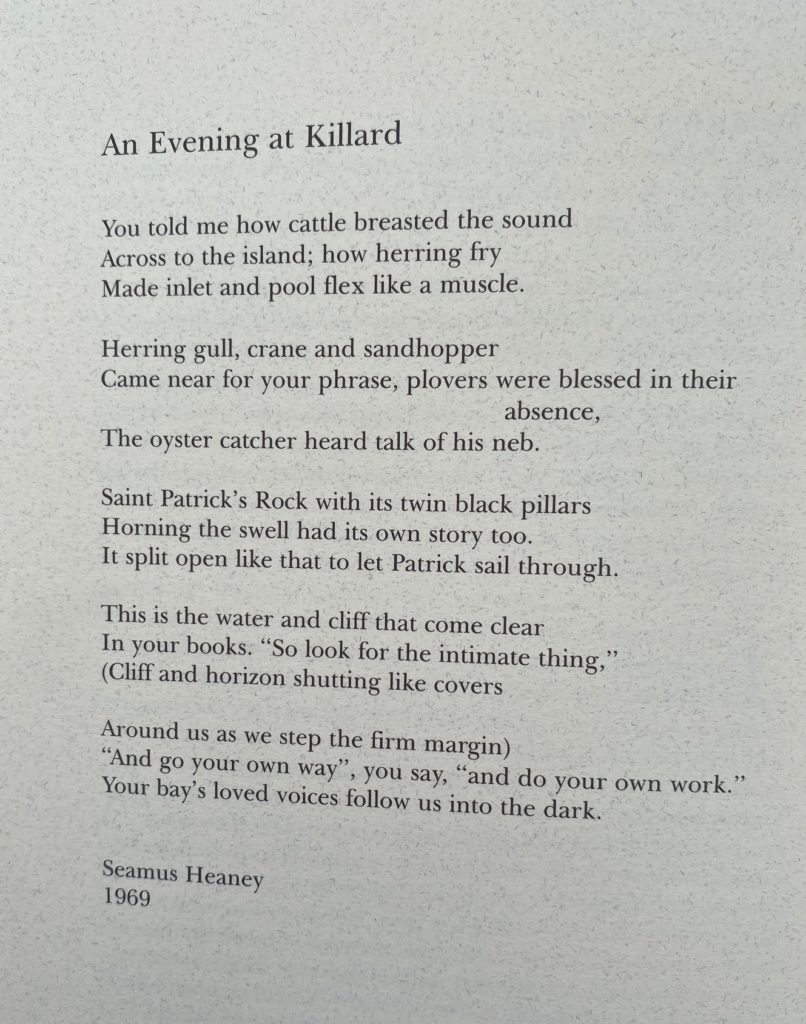 An Evening at Killard

You told me how cattle breasted the sound
Across to the island; how herring fry
Made inlet and pool flex like a muscle.

Herring gull, crane and sandhopper
Came near for your phrase, plovers were blessed in their absence,
The oyster catcher heard talk of his neb.

Saint Patrick's Rock with its twin black pillars
Horning the swell had its own story too.
It split open like that to let Patrick sail through.

This is the water and cliff that come clear
In your books. "So look for the intimate thing,"
(Cliff and horizon shutting like covers

Around us as we step the firm margin)
"And go your own way", you say, "and do your own work."
Your bay's loved voices follow us into the dark.

Seamus Heaney
1969